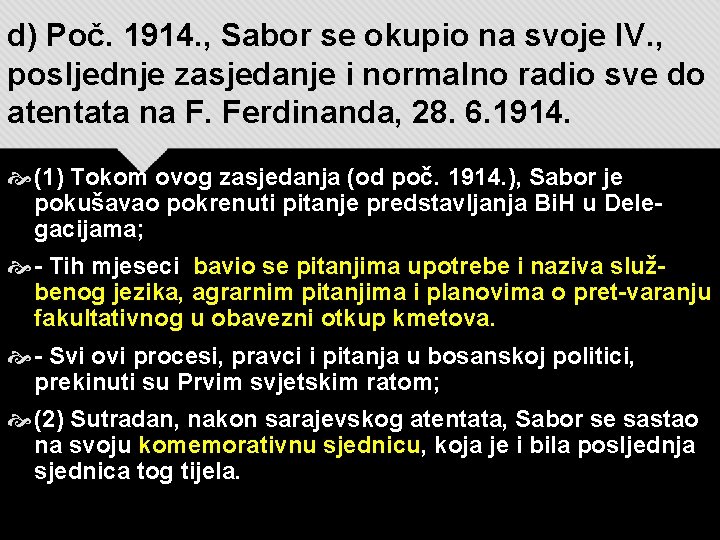 d) Poč. 1914., Sabor se okupio na svoje IV., posljednje zasjedanje i normalno radio sve do atentata na F. Ferdinanda, 28. 6.1914.

(1) Tokom ovog zasjedanja (od poč. 1914.), Sabor je pokušavao pokrenuti pitanje predstavljanja BiH u Delegacijama;

- Tih mjeseci bavio se pitanjima upotrebe i naziva službenog jezika, agrarnim pitanjima i planovima o pret-varanju fakultativnog u obavezni otkup kmetova.

- Svi ovi procesi, pravci i pitanja u bosanskoj politici, prekinuti su Prvim svjetskim ratom;

(2) Sutradan, nakon sarajevskog atentata, Sabor se sastao na svoju komemorativnu sjednicu, koja je i bila posljednja sjednica tog tijela.